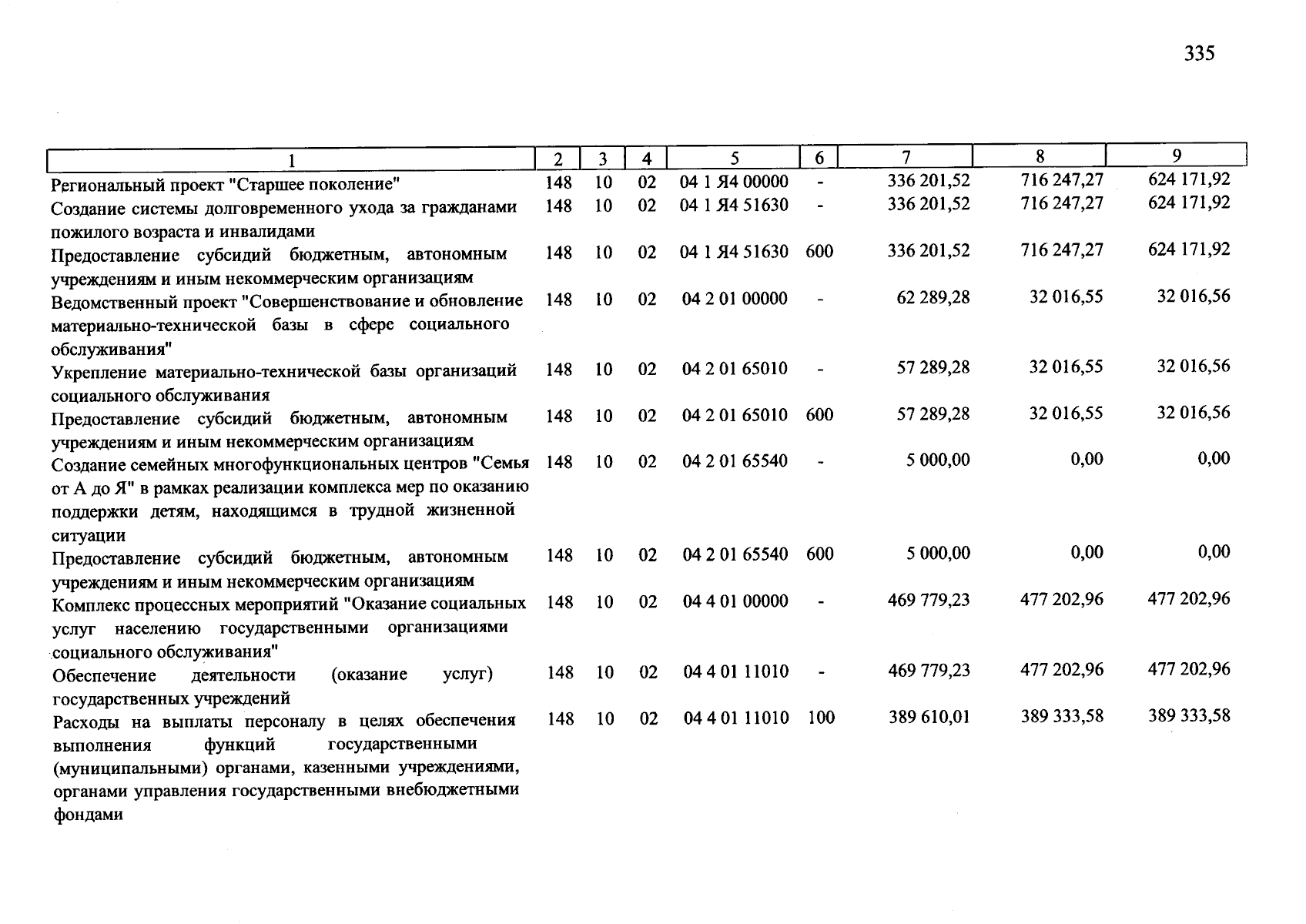 335

| 1 | 2 | 3 | 4 | 5 | 6 | 7 | 8 | 9 |
|---|---|---|---|---|---|---|---|---|
| Региональный проект "Старшее поколение" | 148 | 10 | 02 | 04 1 Я4 00000 | - | 336 201,52 | 716 247,27 | 624 171,92 |
| Создание системы долговременного ухода за гражданами пожилого возраста и инвалидами | 148 | 10 | 02 | 04 1 Я4 51630 | - | 336 201,52 | 716 247,27 | 624 171,92 |
| Предоставление субсидий бюджетным, автономным учреждениям и иным некоммерческим организациям | 148 | 10 | 02 | 04 1 Я4 51630 | 600 | 336 201,52 | 716 247,27 | 624 171,92 |
| Ведомственный проект "Совершенствование и обновление материально-технической базы в сфере социального обслуживания" | 148 | 10 | 02 | 04 2 01 00000 | - | 62 289,28 | 32 016,55 | 32 016,56 |
| Укрепление материально-технической базы организаций социального обслуживания | 148 | 10 | 02 | 04 2 01 65010 | - | 57 289,28 | 32 016,55 | 32 016,56 |
| Предоставление субсидий бюджетным, автономным учреждениям и иным некоммерческим организациям | 148 | 10 | 02 | 04 2 01 65010 | 600 | 57 289,28 | 32 016,55 | 32 016,56 |
| Создание семейных многофункциональных центров "Семья от А до Я" в рамках реализации комплекса мер по оказанию поддержки детям, находящимся в трудной жизненной ситуации | 148 | 10 | 02 | 04 2 01 65540 | - | 5 000,00 | 0,00 | 0,00 |
| Предоставление субсидий бюджетным, автономным учреждениям и иным некоммерческим организациям | 148 | 10 | 02 | 04 2 01 65540 | 600 | 5 000,00 | 0,00 | 0,00 |
| Комплекс процессных мероприятий "Оказание социальных услуг населению государственными организациями социального обслуживания" | 148 | 10 | 02 | 04 4 01 00000 | - | 469 779,23 | 477 202,96 | 477 202,96 |
| Обеспечение деятельности (оказание услуг) государственных учреждений | 148 | 10 | 02 | 04 4 01 11010 | - | 469 779,23 | 477 202,96 | 477 202,96 |
| Расходы на выплаты персоналу в целях обеспечения выполнения функций государственными (муниципальными) органами, казенными учреждениями, органами управления государственными внебюджетными фондами | 148 | 10 | 02 | 04 4 01 11010 | 100 | 389 610,01 | 389 333,58 | 389 333,58 |